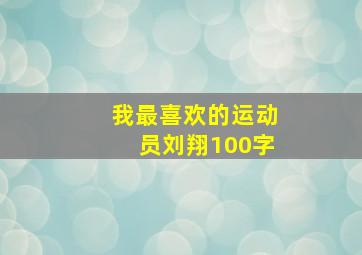 我最喜欢的运动员刘翔100字